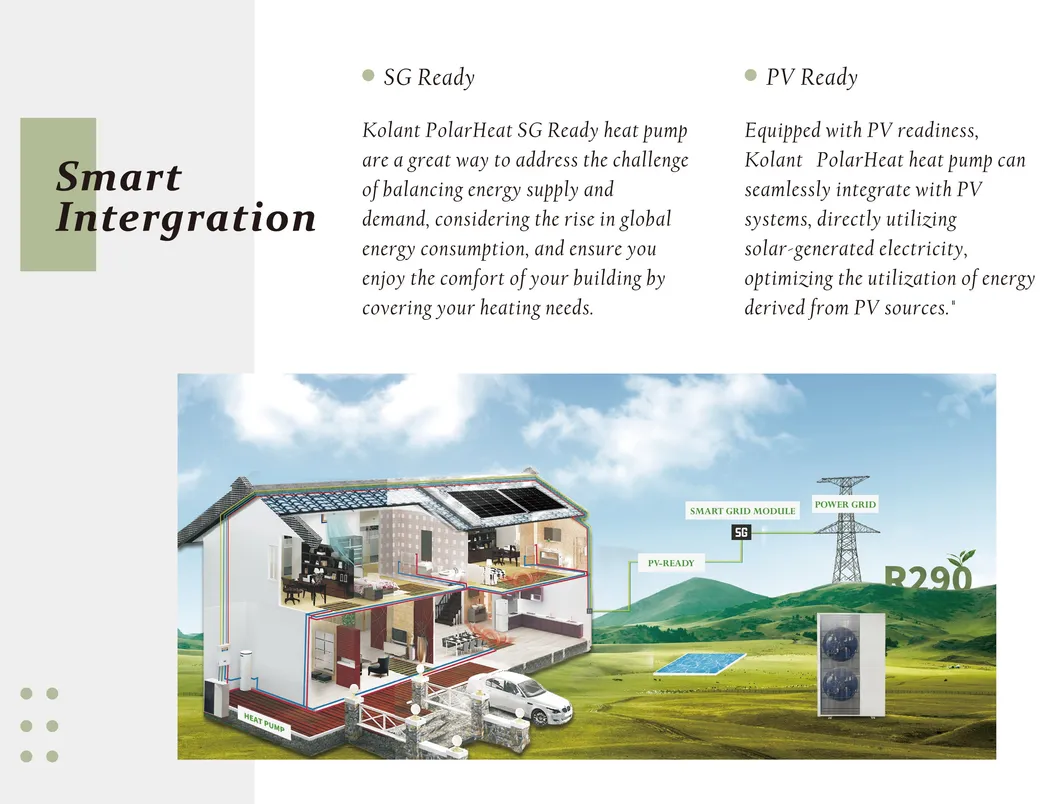 Smart Intergration

SG Ready

Kolant PolarHeat SG Ready heat pump are a great way to address the challenge of balancing energy supply and demand, considering the rise in global energy consumption, and ensure you enjoy the comfort of your building by covering your heating needs.

PV Ready

Equipped with PV readiness, Kolant PolarHeat heat pump can seamlessly integrate with PV systems, directly utilizing solar-generated electricity, optimizing the utilization of energy derived from PV sources."

SMART GRID MODULE

POWER GRID

SG

PV-READY

R290

HEAT PUMP